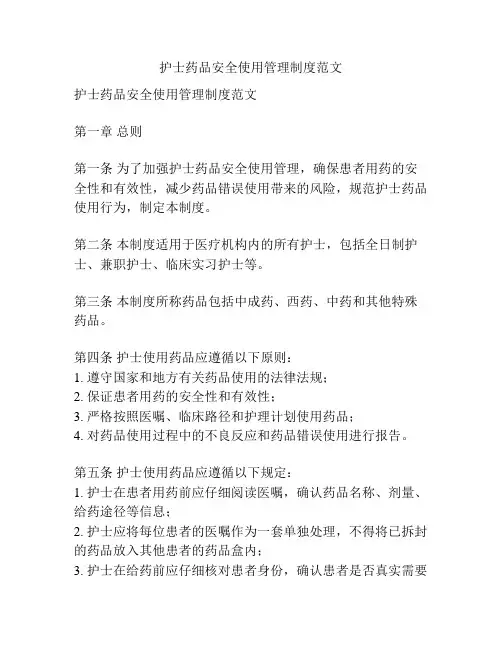 护士药品安全使用管理制度范文

护士药品安全使用管理制度范文

第一章 总则

第一条 为了加强护士药品安全使用管理，确保患者用药的安全性和有效性，减少药品错误使用带来的风险，规范护士药品使用行为，制定本制度。

第二条 本制度适用于医疗机构内的所有护士，包括全日制护士、兼职护士、临床实习护士等。

第三条 本制度所称药品包括中成药、西药、中药和其他特殊药品。

第四条 护士使用药品应遵循以下原则：
1. 遵守国家和地方有关药品使用的法律法规；
2. 保证患者用药的安全性和有效性；
3. 严格按照医嘱、临床路径和护理计划使用药品；
4. 对药品使用过程中的不良反应和药品错误使用进行报告。

第五条 护士使用药品应遵循以下规定：
1. 护士在患者用药前应仔细阅读医嘱，确认药品名称、剂量、给药途径等信息；
2. 护士应将每位患者的医嘱作为一套单独处理，不得将已拆封的药品放入其他患者的药品盒内；
3. 护士在给药前应仔细核对患者身份，确认患者是否真实需要